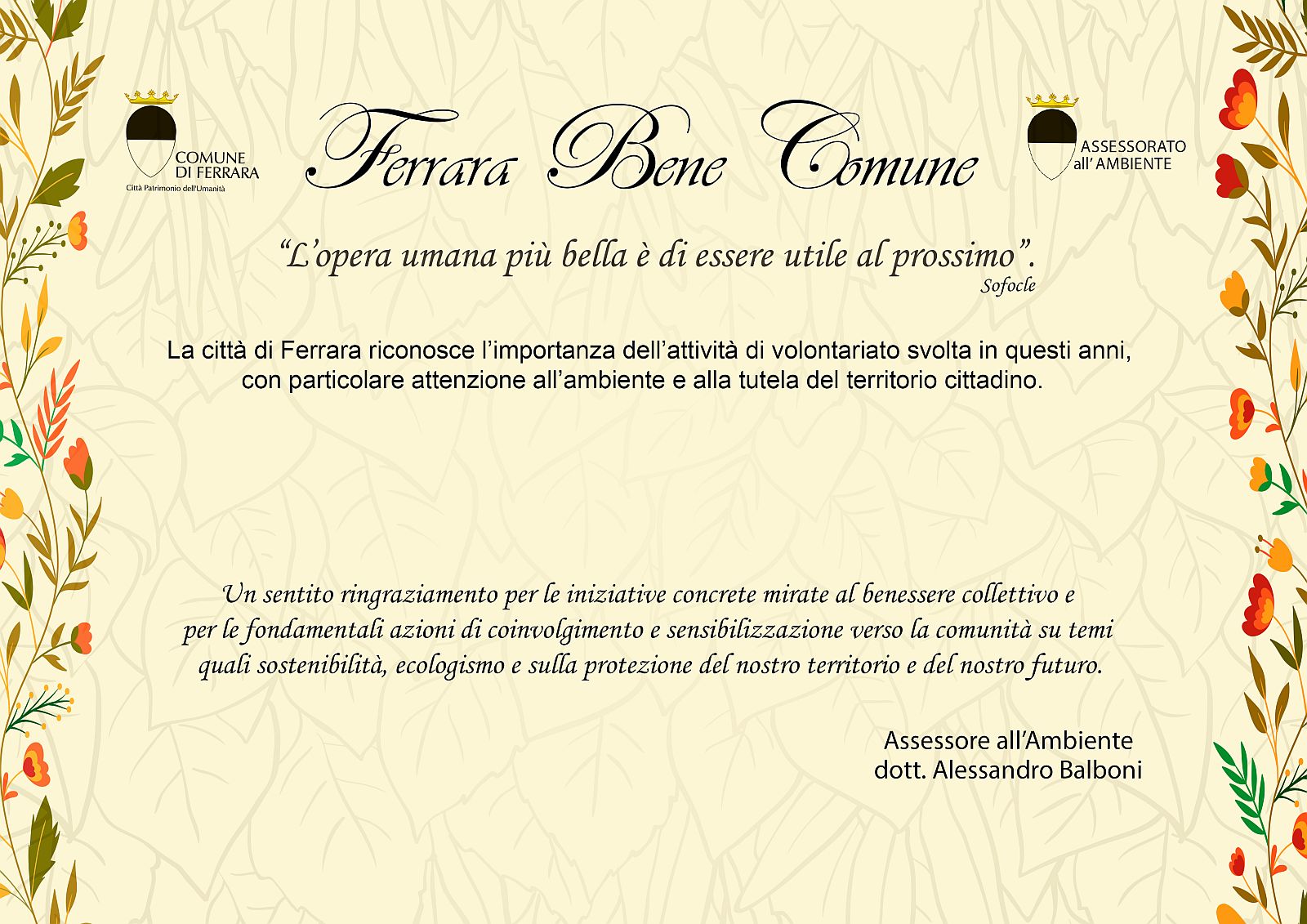 COMUNE DI FERRARA
Città Patrimonio dell'Umanità

Ferrara Bene Comune

ASSESSORATO all' AMBIENTE

"L'opera umana più bella è di essere utile al prossimo".
Sofocle

La città di Ferrara riconosce l'importanza dell'attività di volontariato svolta in questi anni, con particolare attenzione all'ambiente e alla tutela del territorio cittadino.

Un sentito ringraziamento per le iniziative concrete mirate al benessere collettivo e per le fondamentali azioni di coinvolgimento e sensibilizzazione verso la comunità su temi quali sostenibilità, ecologismo e sulla protezione del nostro territorio e del nostro futuro.

Assessore all'Ambiente
dott. Alessandro Balboni